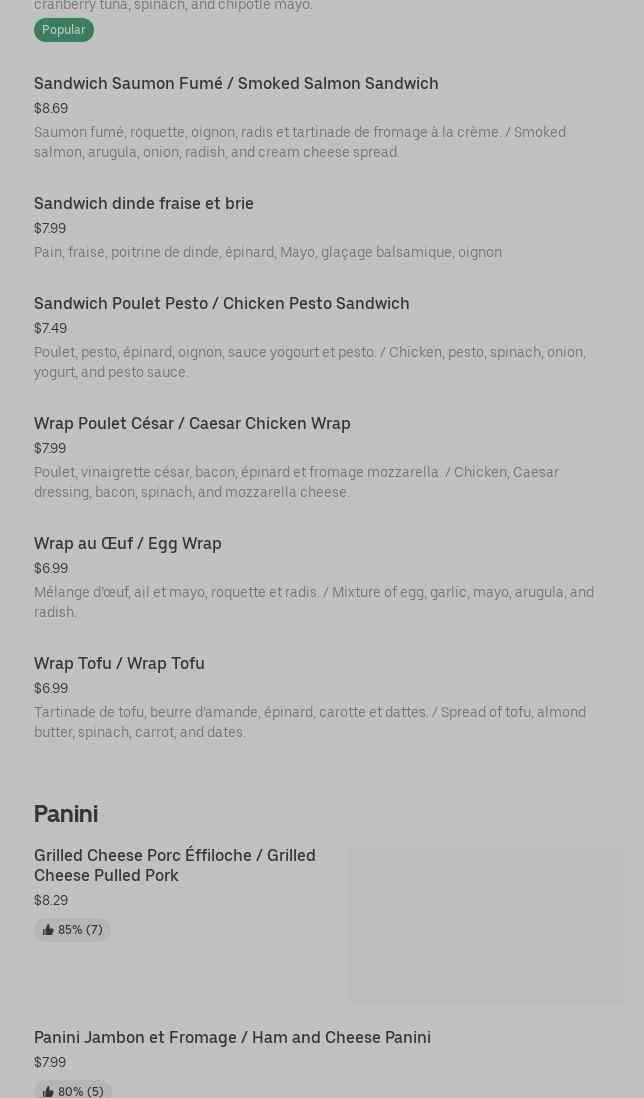 cranberry tuna, spinach, and chipotle mayo.

Popular

Sandwich Saumon Fumé / Smoked Salmon Sandwich
$8.69
Saumon fumé, roquette, oignon, radis et tartinade de fromage à la crème. / Smoked salmon, arugula, onion, radish, and cream cheese spread.

Sandwich dinde fraise et brie
$7.99
Pain, fraise, poitrine de dinde, épinard, Mayo, glaçage balsamique, oignon

Sandwich Poulet Pesto / Chicken Pesto Sandwich
$7.49
Poulet, pesto, épinard, oignon, sauce yogourt et pesto. / Chicken, pesto, spinach, onion, yogurt, and pesto sauce.

Wrap Poulet César / Caesar Chicken Wrap
$7.99
Poulet, vinaigrette césar, bacon, épinard et fromage mozzarella. / Chicken, Caesar dressing, bacon, spinach, and mozzarella cheese.

Wrap au Œuf / Egg Wrap
$6.99
Mélange d'œuf, ail et mayo, roquette et radis. / Mixture of egg, garlic, mayo, arugula, and radish.

Wrap Tofu / Wrap Tofu
$6.99
Tartinade de tofu, beurre d'amande, épinard, carotte et dattes. / Spread of tofu, almond butter, spinach, carrot, and dates.

Panini

Grilled Cheese Porc Éffiloche / Grilled Cheese Pulled Pork
$8.29
85% (7)

Panini Jambon et Fromage / Ham and Cheese Panini
$7.99
80% (5)